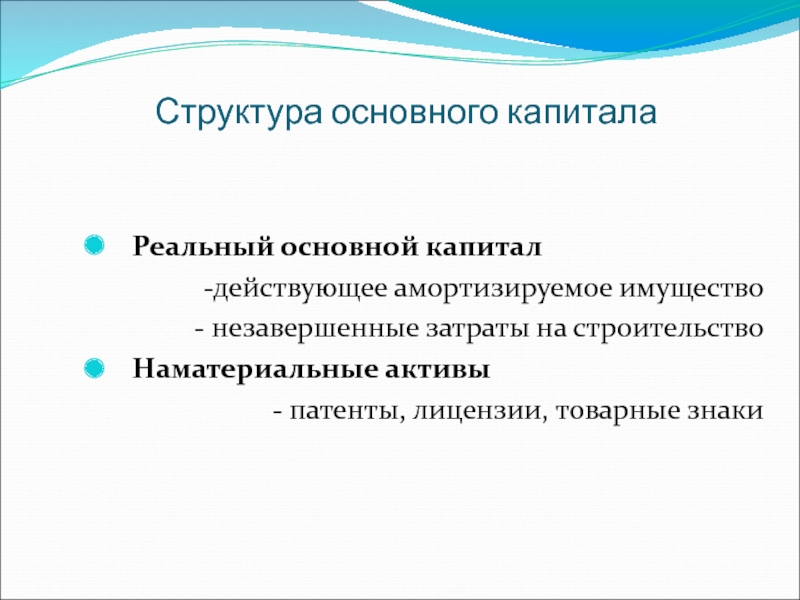 Структура основного капитала

Реальный основной капитал

-действующее амортизируемое имущество

- незавершенные затраты на строительство

Наматериальные активы

- патенты, лицензии, товарные знаки